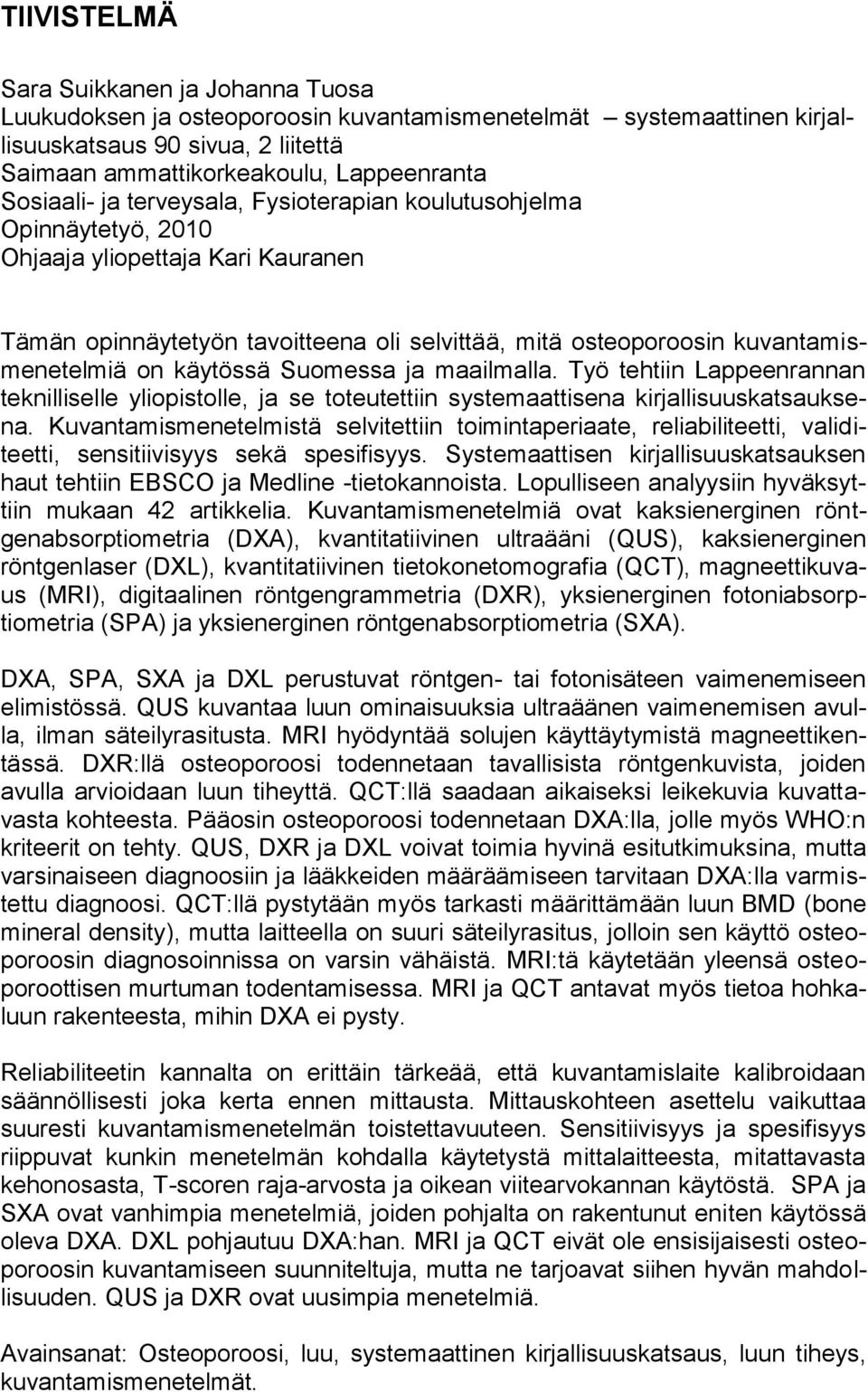 TIIVISTELMÄ

Sara Suikkanen ja Johanna Tuosa
Luukudoksen ja osteoporoosin kuvantamismenetelmät – systemaattinen kirjallisuuskatsaus 90 sivua, 2 liitettä
Saimaan ammattikorkeakoulu, Lappeenranta
Sosiaali- ja terveysala, Fysioterapian koulutusohjelma
Opinnäytetyö, 2010
Ohjaaja yliopettaja Kari Kauranen

Tämän opinnäytetyön tavoitteena oli selvittää, mitä osteoporoosin kuvantamismenetelmiä on käytössä Suomessa ja maailmalla. Työ tehtiin Lappeenrannan teknilliselle yliopistolle, ja se toteutettiin systemaattisena kirjallisuuskatsauksena. Kuvantamismenetelmistä selvitettiin toimintaperiaate, reliabiliteetti, validiteetti, sensitiivisyys sekä spesifisyys. Systemaattisen kirjallisuuskatsauksen haut tehtiin EBSCO ja Medline -tietokannoista. Lopulliseen analyysiin hyväksyttiin mukaan 42 artikkelia. Kuvantamismenetelmiä ovat kaksienerginen röntgenabsorptiometria (DXA), kvantitatiivinen ultraääni (QUS), kaksienerginen röntgenlaser (DXL), kvantitatiivinen tietokonetomografia (QCT), magneettikuvaus (MRI), digitaalinen röntgengrammetria (DXR), yksienerginen fotoniabsorptiometria (SPA) ja yksienerginen röntgenabsorptiometria (SXA).

DXA, SPA, SXA ja DXL perustuvat röntgen- tai fotonisäteen vaimenemiseen elimistössä. QUS kuvantaa luun ominaisuuksia ultraäänen vaimenemisen avulla, ilman säteilyrasitusta. MRI hyödyntää solujen käyttäytymistä magneettikentässä. DXR:llä osteoporoosi todennetaan tavallisista röntgenkuvista, joiden avulla arvioidaan luun tiheyttä. QCT:llä saadaan aikaiseksi leikekuvia kuvattavasta kohteesta. Pääosin osteoporoosi todennetaan DXA:lla, jolle myös WHO:n kriteerit on tehty. QUS, DXR ja DXL voivat toimia hyvinä esitutkimuksina, mutta varsinaiseen diagnoosiin ja lääkkeiden määräämiseen tarvitaan DXA:lla varmistettu diagnoosi. QCT:llä pystytään myös tarkasti määrittämään luun BMD (bone mineral density), mutta laitteella on suuri säteilyrasitus, jolloin sen käyttö osteoporoosin diagnosoinnissa on varsin vähäistä. MRI:tä käytetään yleensä osteoporoottisen murtuman todentamisessa. MRI ja QCT antavat myös tietoa hohkaluun rakenteesta, mihin DXA ei pysty.

Reliabiliteetin kannalta on erittäin tärkeää, että kuvantamislaite kalibroidaan säännöllisesti joka kerta ennen mittausta. Mittauskohteen asettelu vaikuttaa suuresti kuvantamismenetelmän toistettavuuteen. Sensitiivisyys ja spesifisyys riippuvat kunkin menetelmän kohdalla käytetystä mittalaitteesta, mitattavasta kehonosasta, T-scoren raja-arvosta ja oikean viitearvokannan käytöstä. SPA ja SXA ovat vanhimpia menetelmiä, joiden pohjalta on rakentunut eniten käytössä oleva DXA. DXL pohjautuu DXA:han. MRI ja QCT eivät ole ensisijaisesti osteoporoosin kuvantamiseen suunniteltuja, mutta ne tarjoavat siihen hyvän mahdollisuuden. QUS ja DXR ovat uusimpia menetelmiä.

Avainsanat: Osteoporoosi, luu, systemaattinen kirjallisuuskatsaus, luun tiheys, kuvantamismenetelmät.